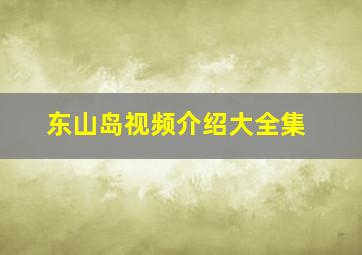 东山岛视频介绍大全集